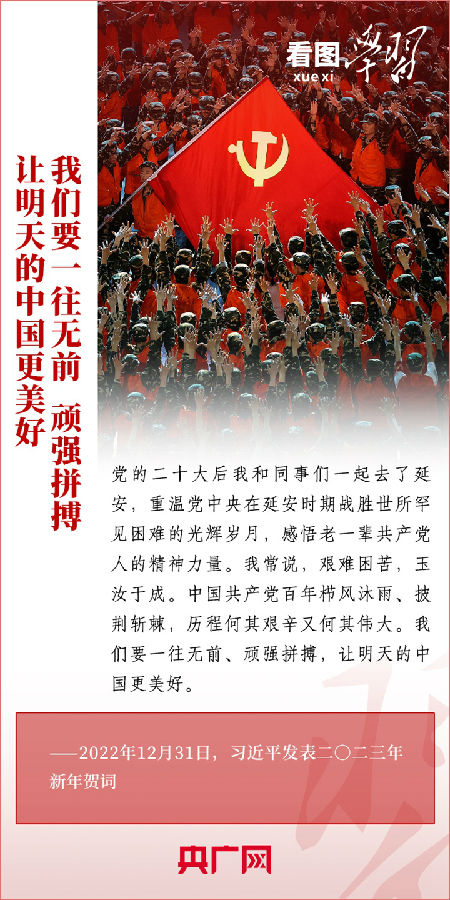 看图学习
xue xi

我们要一往无前 顽强拼搏
让明天的中国更美好

党的二十大后我和同事们一起去了延安，重温党中央在延安时期战胜世所罕见困难的光辉岁月，感悟老一辈共产党人的精神力量。我常说，艰难困苦，玉汝于成。中国共产党百年栉风沐雨、披荆斩棘，历程何其艰辛又何其伟大。我们要一往无前、顽强拼搏，让明天的中国更美好。

——2022年12月31日，习近平发表二〇二三年新年贺词

央广网